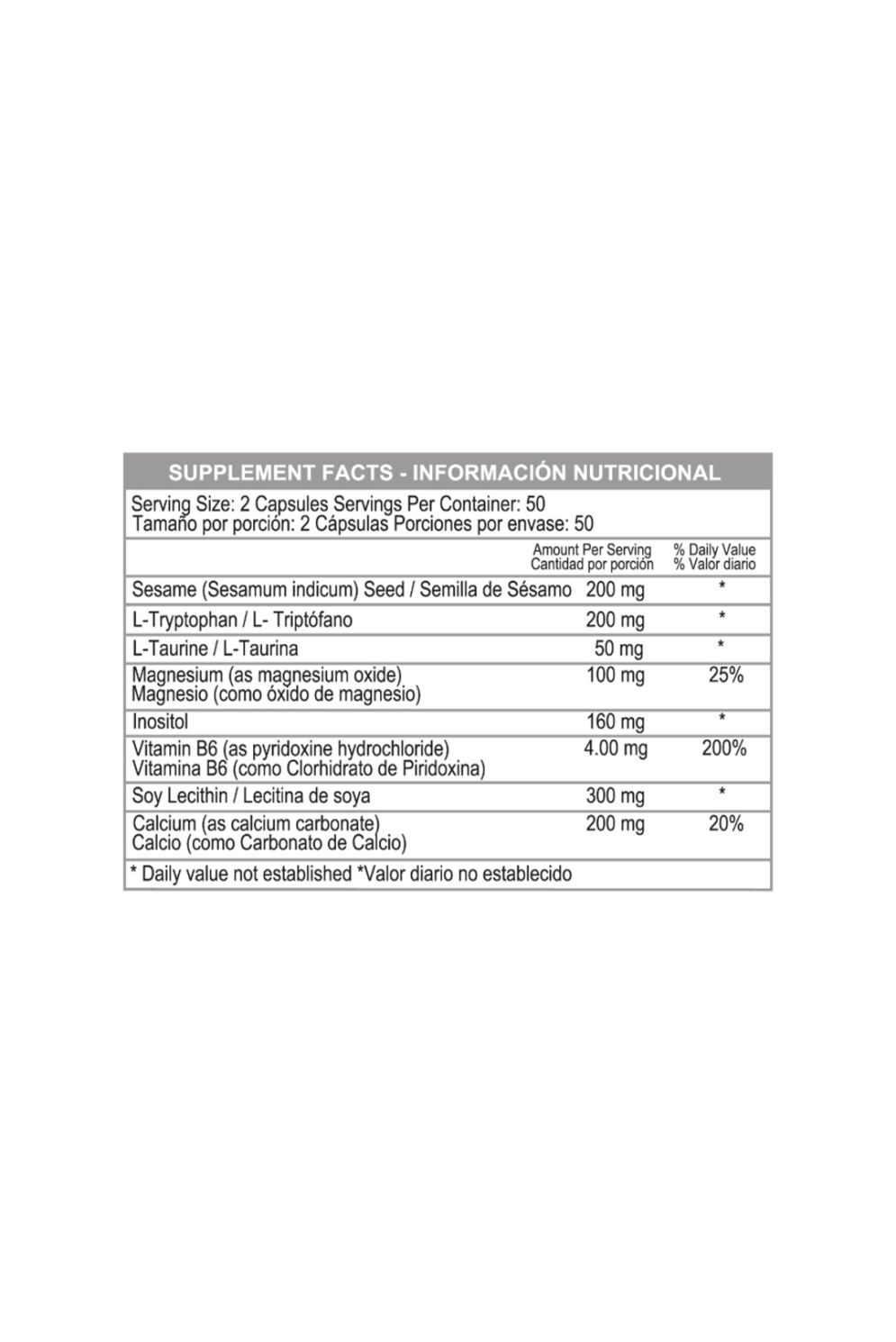 SUPPLEMENT FACTS - INFORMACIÓN NUTRICIONAL

Serving Size: 2 Capsules Servings Per Container: 50
Tamaño por porción: 2 Cápsulas Porciones por envase: 50

| | Amount Per Serving Cantidad por porción | % Daily Value % Valor diario |
|---|---|---|
| Sesame (Sesamum indicum) Seed / Semilla de Sésamo | 200 mg | * |
| L-Tryptophan / L- Triptófano | 200 mg | * |
| L-Taurine / L-Taurina | 50 mg | * |
| Magnesium (as magnesium oxide) Magnesio (como óxido de magnesio) | 100 mg | 25% |
| Inositol | 160 mg | * |
| Vitamin B6 (as pyridoxine hydrochloride) Vitamina B6 (como Clorhidrato de Piridoxina) | 4.00 mg | 200% |
| Soy Lecithin / Lecitina de soya | 300 mg | * |
| Calcium (as calcium carbonate) Calcio (como Carbonato de Calcio) | 200 mg | 20% |

* Daily value not established *Valor diario no establecido